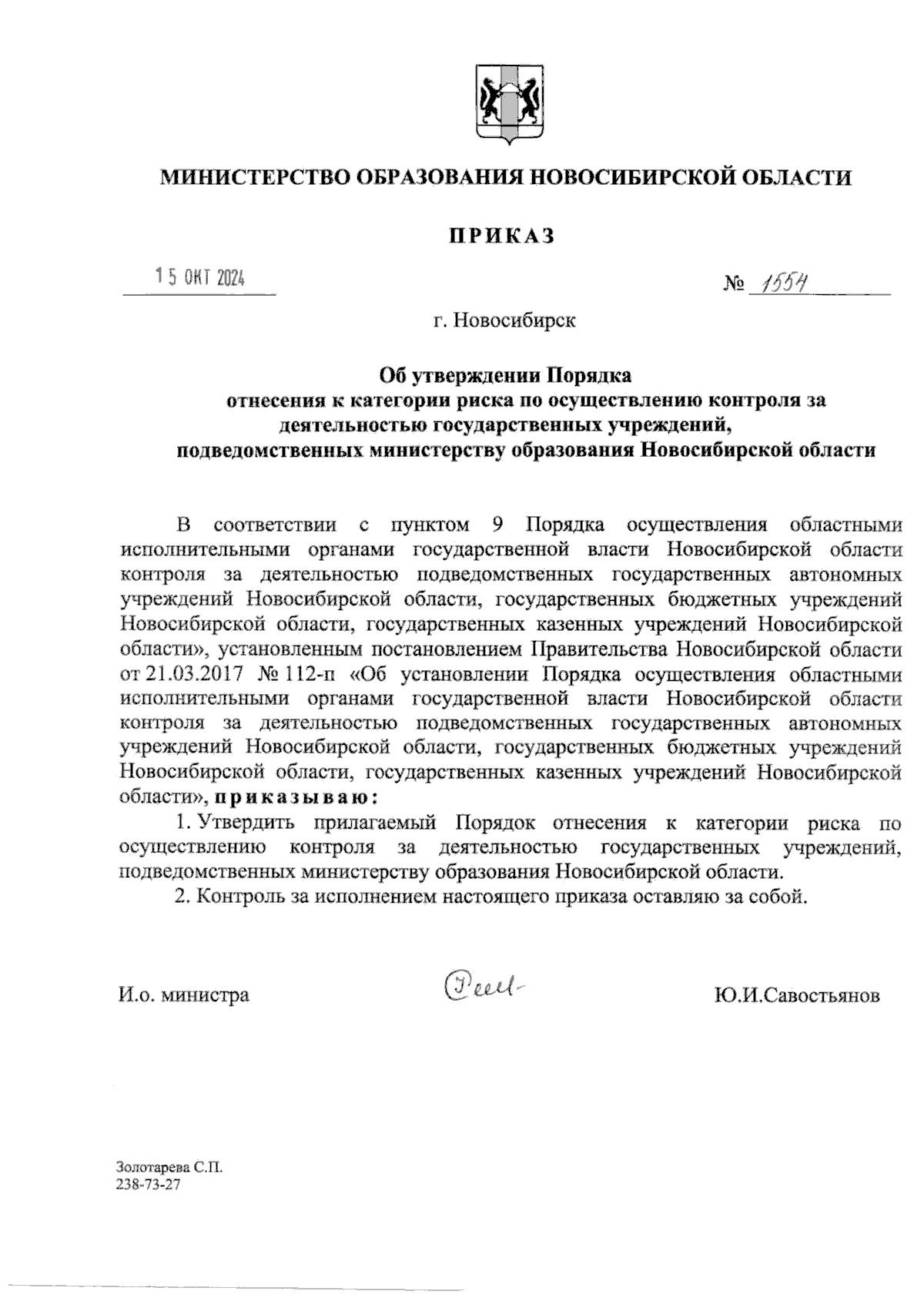 МИНИСТЕРСТВО ОБРАЗОВАНИЯ НОВОСИБИРСКОЙ ОБЛАСТИ

ПРИКАЗ

15 ОКТ 2024

№ 1554

г. Новосибирск

Об утверждении Порядка отнесения к категории риска по осуществлению контроля за деятельностью государственных учреждений, подведомственных министерству образования Новосибирской области

В соответствии с пунктом 9 Порядка осуществления областными исполнительными органами государственной власти Новосибирской области контроля за деятельностью подведомственных государственных автономных учреждений Новосибирской области, государственных бюджетных учреждений Новосибирской области, государственных казенных учреждений Новосибирской области», установленным постановлением Правительства Новосибирской области от 21.03.2017 № 112-п «Об установлении Порядка осуществления областными исполнительными органами государственной власти Новосибирской области контроля за деятельностью подведомственных государственных автономных учреждений Новосибирской области, государственных бюджетных учреждений Новосибирской области, государственных казенных учреждений Новосибирской области», приказываю:

1. Утвердить прилагаемый Порядок отнесения к категории риска по осуществлению контроля за деятельностью государственных учреждений, подведомственных министерству образования Новосибирской области.

2. Контроль за исполнением настоящего приказа оставляю за собой.

И.о. министра

Ю.И.Савостьянов

Золотарева С.П.
238-73-27